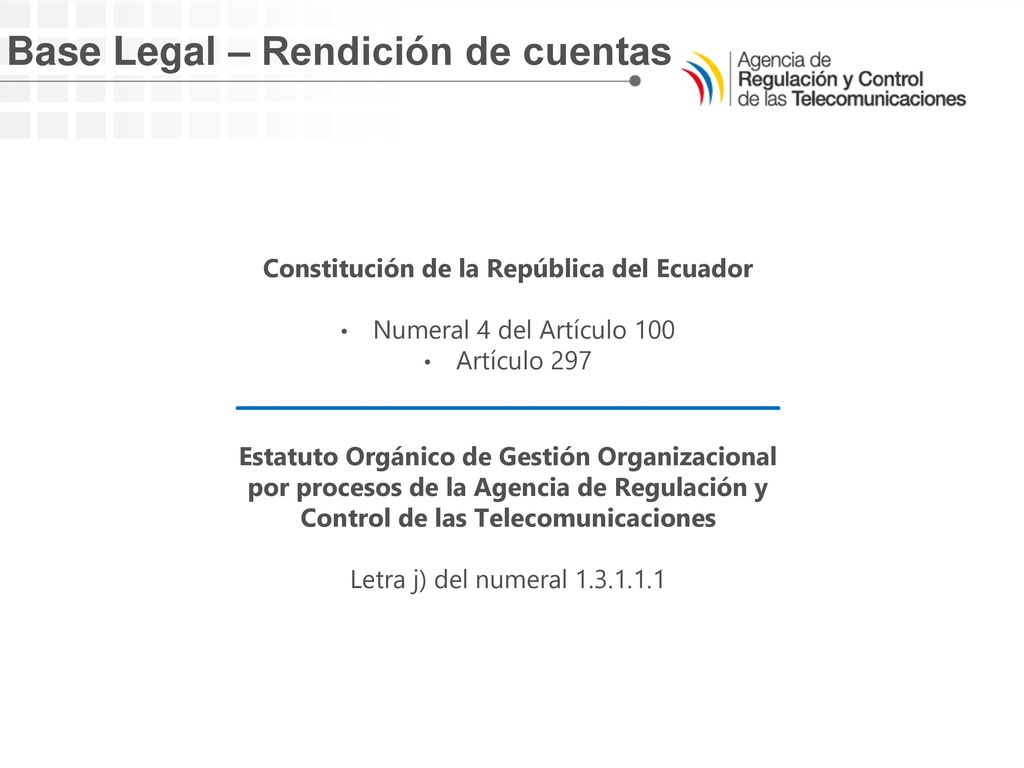 Base Legal – Rendición de cuentas

Agencia de
Regulación y Control
de las Telecomunicaciones

Constitución de la República del Ecuador

• Numeral 4 del Artículo 100
• Artículo 297

Estatuto Orgánico de Gestión Organizacional por procesos de la Agencia de Regulación y Control de las Telecomunicaciones

Letra j) del numeral 1.3.1.1.1